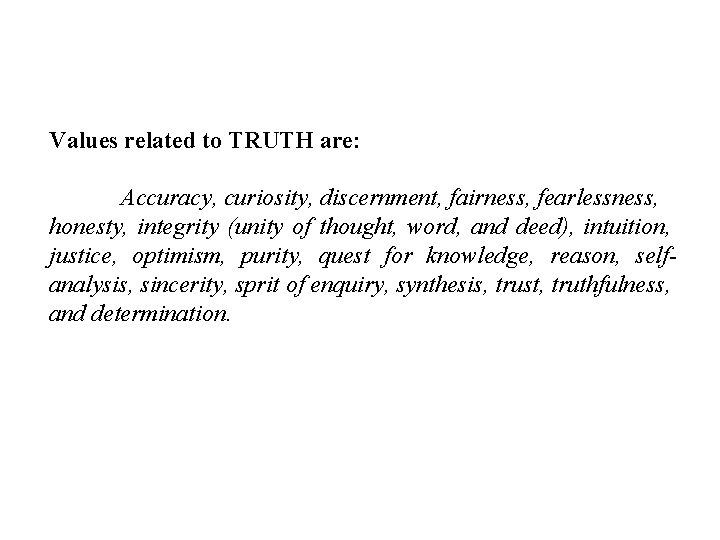 Values related to TRUTH are:

Accuracy, curiosity, discernment, fairness, fearlessness, honesty, integrity (unity of thought, word, and deed), intuition, justice, optimism, purity, quest for knowledge, reason, self-analysis, sincerity, sprit of enquiry, synthesis, trust, truthfulness, and determination.